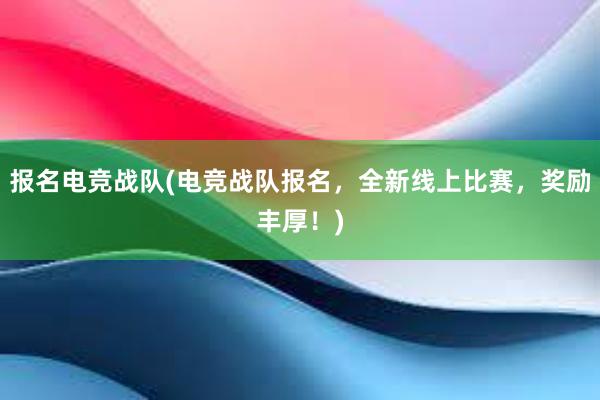 报名电竞战队(电竞战队报名，全新线上比赛，奖励丰厚！)